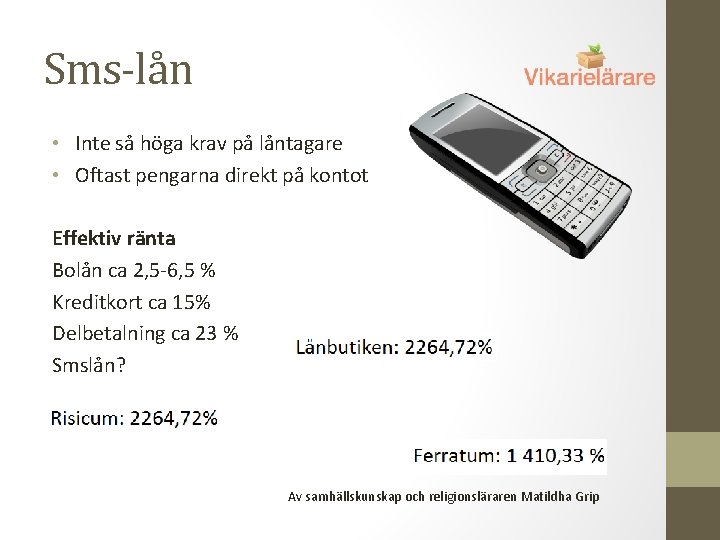 Sms-lån

Vikarielärare

• Inte så höga krav på låntagare
• Oftast pengarna direkt på kontot

Effektiv ränta
Bolån ca 2,5-6,5 %
Kreditkort ca 15%
Delbetalning ca 23 %
Smslån?

Länbutiken: 2264,72%

Risicum: 2264,72%

Ferratum: 1 410,33 %

Av samhällskunskap och religionsläraren Matildha Grip